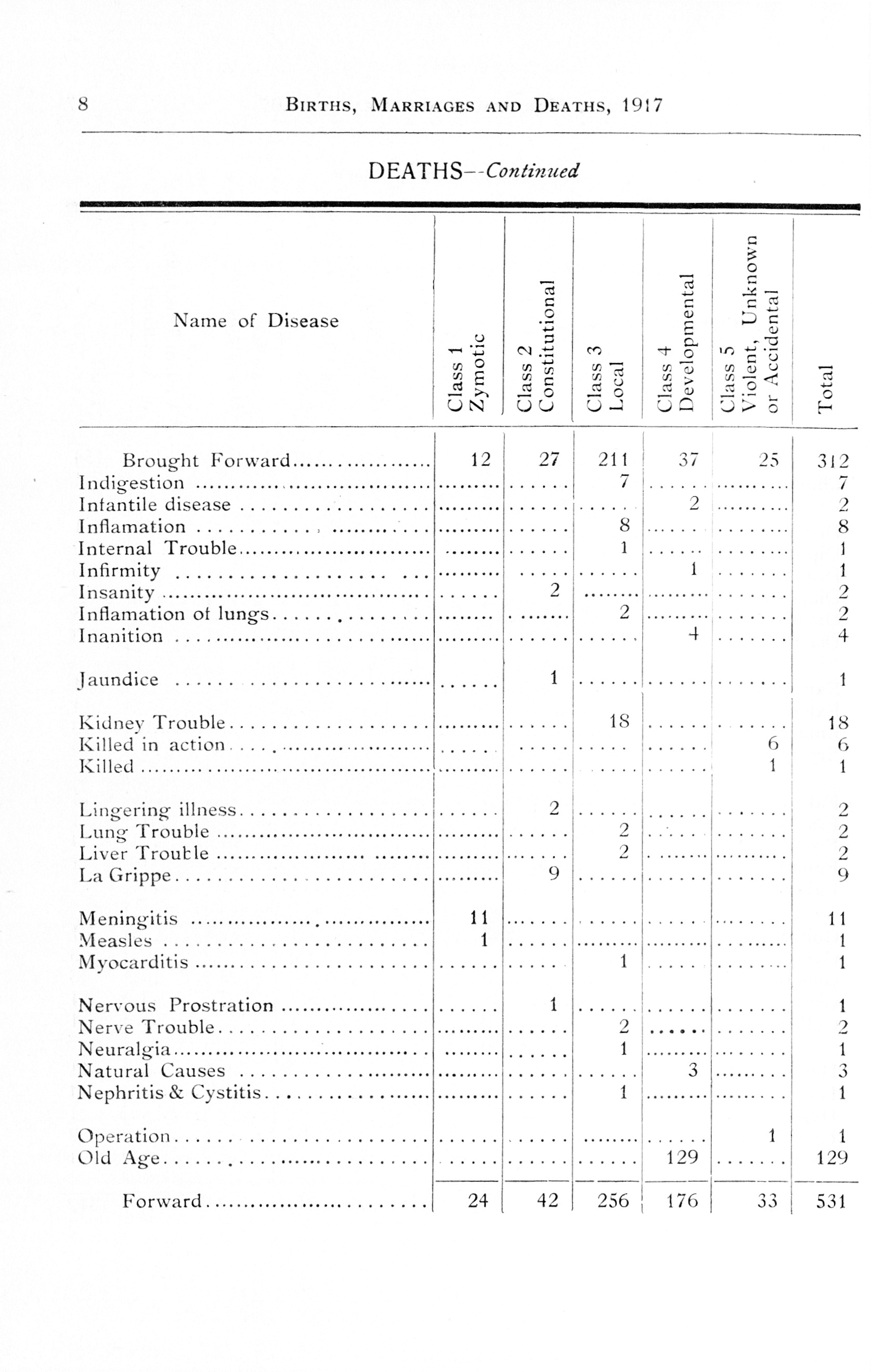 8 BIRTHS, MARRIAGES AND DEATHS, 1917

DEATHS--Continued

| Name of Disease | Class 1 Zymotic | Class 2 Constitutional | Class 3 Local | Class 4 Developmental | Class 5 Violent, Unknown or Accidental | Total |
|---|---|---|---|---|---|---|
| Brought Forward | 12 | 27 | 211 | 37 | 25 | 312 |
| Indigestion | | | 7 | | | 7 |
| Infantile disease | | | | 2 | | 2 |
| Inflamation | | | 8 | | | 8 |
| Internal Trouble | | | 1 | | | 1 |
| Infirmity | | | | 1 | | 1 |
| Insanity | | 2 | | | | 2 |
| Inflamation of lungs | | | 2 | | | 2 |
| Inanition | | | | 4 | | 4 |
| Jaundice | | 1 | | | | 1 |
| Kidney Trouble | | | 18 | | | 18 |
| Killed in action | | | | | 6 | 6 |
| Killed | | | | | 1 | 1 |
| Lingering illness | | 2 | | | | 2 |
| Lung Trouble | | | 2 | | | 2 |
| Liver Trouble | | | 2 | | | 2 |
| La Grippe | | 9 | | | | 9 |
| Meningitis | 11 | | | | | 11 |
| Measles | 1 | | | | | 1 |
| Myocarditis | | | 1 | | | 1 |
| Nervous Prostration | | 1 | | | | 1 |
| Nerve Trouble | | | 2 | | | 2 |
| Neuralgia | | | 1 | | | 1 |
| Natural Causes | | | | 3 | | 3 |
| Nephritis & Cystitis | | | 1 | | | 1 |
| Operation | | | | | 1 | 1 |
| Old Age | | | | 129 | | 129 |
| Forward | 24 | 42 | 256 | 176 | 33 | 531 |